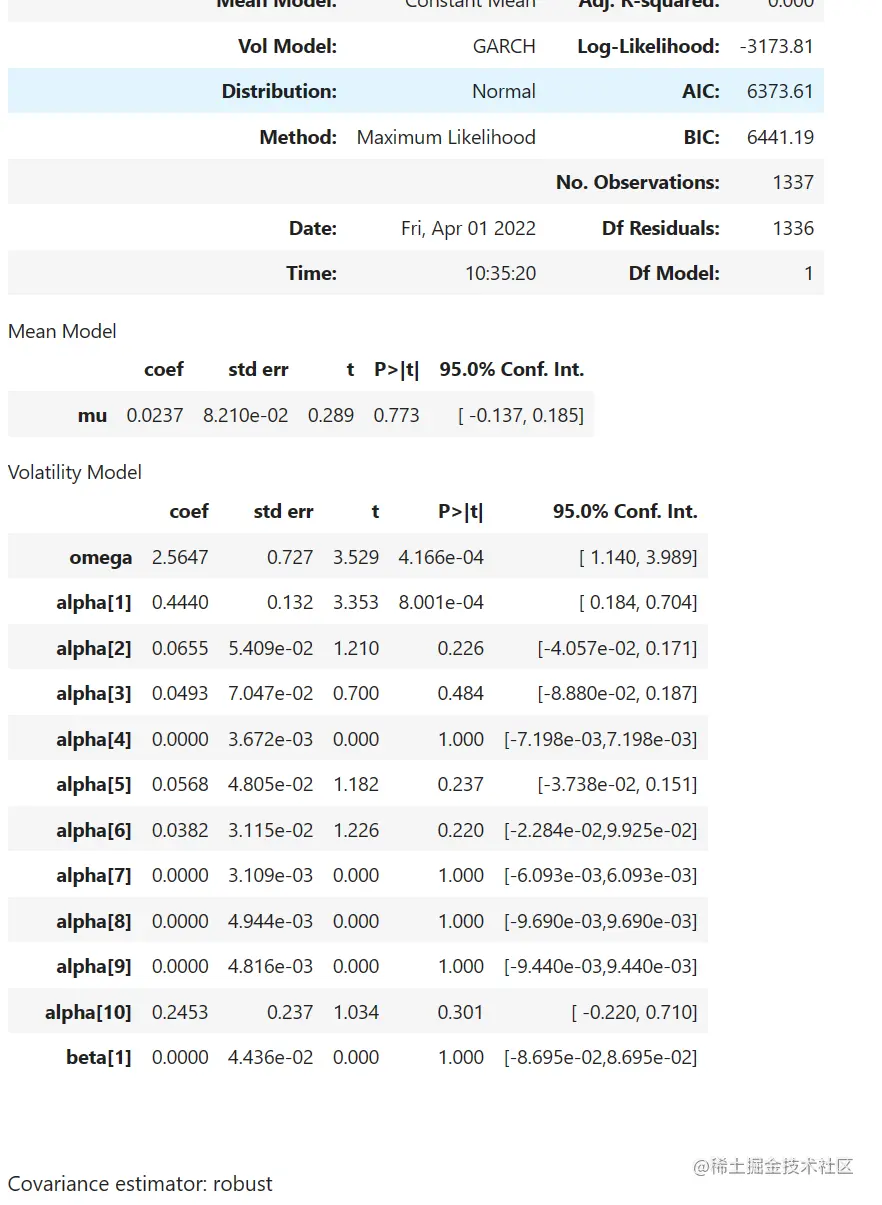 | Mean Model: | Constant Mean | Adj. R-squared: | 0.000 |
|---|---|---|---|
| Vol Model: | GARCH | Log-Likelihood: | -3173.81 |
| Distribution: | Normal | AIC: | 6373.61 |
| Method: | Maximum Likelihood | BIC: | 6441.19 |
| | | No. Observations: | 1337 |
| Date: | Fri, Apr 01 2022 | Df Residuals: | 1336 |
| Time: | 10:35:20 | Df Model: | 1 |

Mean Model

| | coef | std err | t | P>\|t\| | 95.0% Conf. Int. |
|---|---|---|---|---|---|
| mu | 0.0237 | 8.210e-02 | 0.289 | 0.773 | [ -0.137, 0.185] |

Volatility Model

| | coef | std err | t | P>\|t\| | 95.0% Conf. Int. |
|---|---|---|---|---|---|
| omega | 2.5647 | 0.727 | 3.529 | 4.166e-04 | [ 1.140, 3.989] |
| alpha[1] | 0.4440 | 0.132 | 3.353 | 8.001e-04 | [ 0.184, 0.704] |
| alpha[2] | 0.0655 | 5.409e-02 | 1.210 | 0.226 | [-4.057e-02, 0.171] |
| alpha[3] | 0.0493 | 7.047e-02 | 0.700 | 0.484 | [-8.880e-02, 0.187] |
| alpha[4] | 0.0000 | 3.672e-03 | 0.000 | 1.000 | [-7.198e-03,7.198e-03] |
| alpha[5] | 0.0568 | 4.805e-02 | 1.182 | 0.237 | [-3.738e-02, 0.151] |
| alpha[6] | 0.0382 | 3.115e-02 | 1.226 | 0.220 | [-2.284e-02,9.925e-02] |
| alpha[7] | 0.0000 | 3.109e-03 | 0.000 | 1.000 | [-6.093e-03,6.093e-03] |
| alpha[8] | 0.0000 | 4.944e-03 | 0.000 | 1.000 | [-9.690e-03,9.690e-03] |
| alpha[9] | 0.0000 | 4.816e-03 | 0.000 | 1.000 | [-9.440e-03,9.440e-03] |
| alpha[10] | 0.2453 | 0.237 | 1.034 | 0.301 | [ -0.220, 0.710] |
| beta[1] | 0.0000 | 4.436e-02 | 0.000 | 1.000 | [-8.695e-02,8.695e-02] |

@稀土掘金技术社区

Covariance estimator: robust